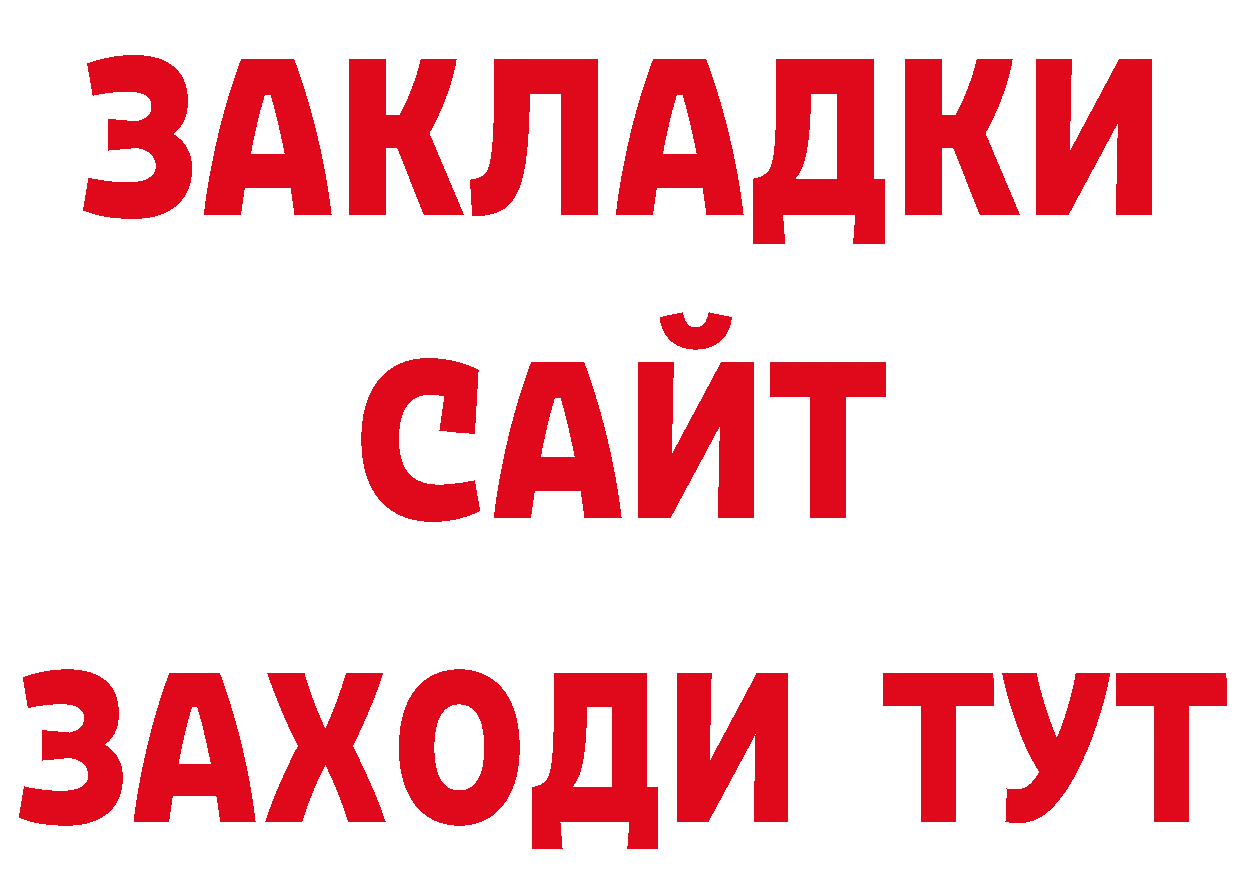 ЗАКЛАДКИ
САЙТ
ЗАХОДИ ТУТ